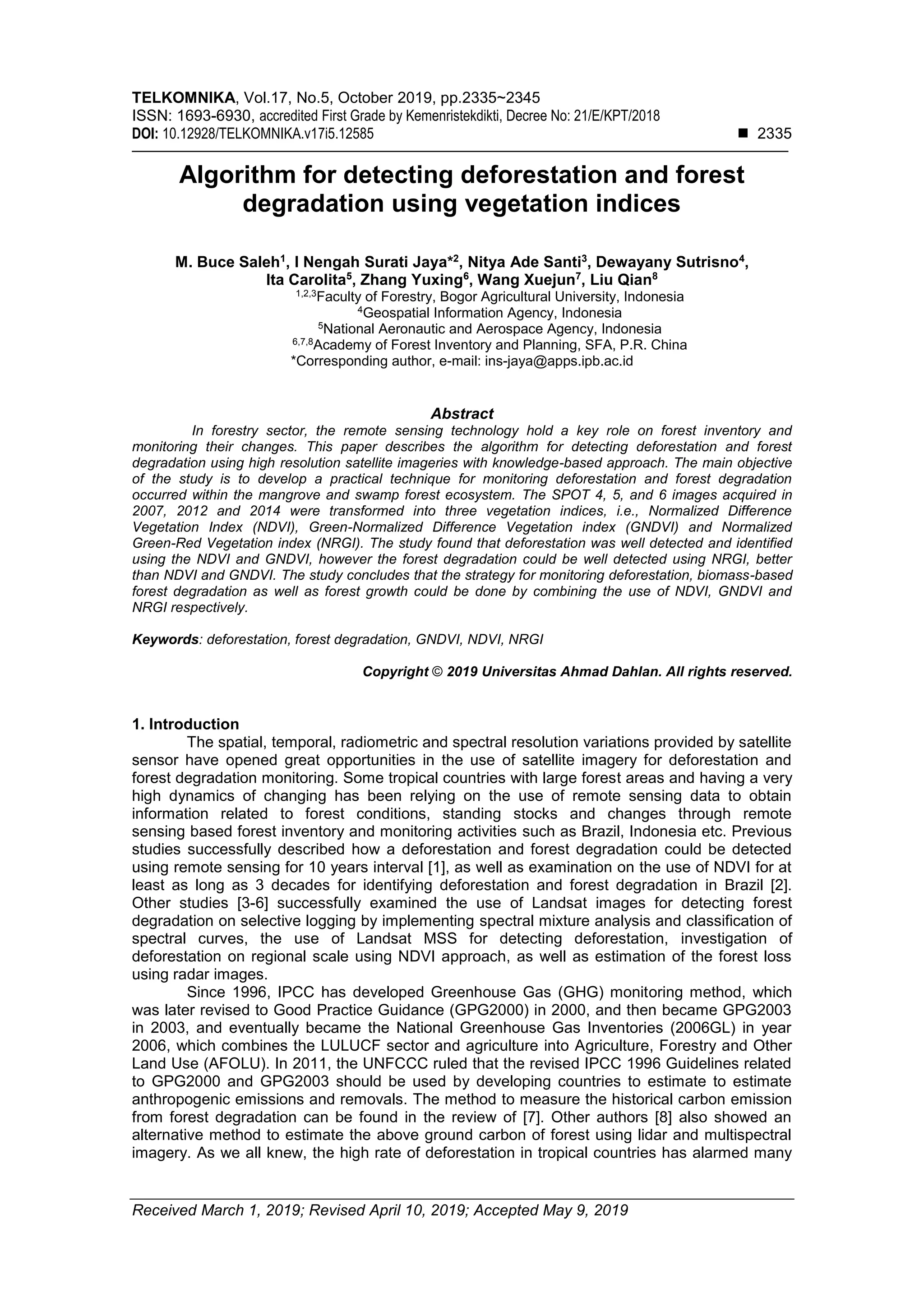 TELKOMNIKA, Vol.17, No.5, October 2019, pp.2335~2345
ISSN: 1693-6930, accredited First Grade by Kemenristekdikti, Decree No: 21/E/KPT/2018
DOI: 10.12928/TELKOMNIKA.v17i5.12585 ■ 2335

Algorithm for detecting deforestation and forest degradation using vegetation indices

M. Buce Saleh$^1$, I Nengah Surati Jaya*$^2$, Nitya Ade Santi$^3$, Dewayany Sutrisno$^4$, Ita Carolita$^5$, Zhang Yuxing$^6$, Wang Xuejun$^7$, Liu Qian$^8$
$^{1,2,3}$Faculty of Forestry, Bogor Agricultural University, Indonesia
$^4$Geospatial Information Agency, Indonesia
$^5$National Aeronautic and Aerospace Agency, Indonesia
$^{6,7,8}$Academy of Forest Inventory and Planning, SFA, P.R. China
*Corresponding author, e-mail: ins-jaya@apps.ipb.ac.id

Abstract
In forestry sector, the remote sensing technology hold a key role on forest inventory and monitoring their changes. This paper describes the algorithm for detecting deforestation and forest degradation using high resolution satellite imageries with knowledge-based approach. The main objective of the study is to develop a practical technique for monitoring deforestation and forest degradation occurred within the mangrove and swamp forest ecosystem. The SPOT 4, 5, and 6 images acquired in 2007, 2012 and 2014 were transformed into three vegetation indices, i.e., Normalized Difference Vegetation Index (NDVI), Green-Normalized Difference Vegetation index (GNDVI) and Normalized Green-Red Vegetation index (NRGI). The study found that deforestation was well detected and identified using the NDVI and GNDVI, however the forest degradation could be well detected using NRGI, better than NDVI and GNDVI. The study concludes that the strategy for monitoring deforestation, biomass-based forest degradation as well as forest growth could be done by combining the use of NDVI, GNDVI and NRGI respectively.

Keywords: deforestation, forest degradation, GNDVI, NDVI, NRGI

Copyright © 2019 Universitas Ahmad Dahlan. All rights reserved.

1. Introduction
The spatial, temporal, radiometric and spectral resolution variations provided by satellite sensor have opened great opportunities in the use of satellite imagery for deforestation and forest degradation monitoring. Some tropical countries with large forest areas and having a very high dynamics of changing has been relying on the use of remote sensing data to obtain information related to forest conditions, standing stocks and changes through remote sensing based forest inventory and monitoring activities such as Brazil, Indonesia etc. Previous studies successfully described how a deforestation and forest degradation could be detected using remote sensing for 10 years interval [1], as well as examination on the use of NDVI for at least as long as 3 decades for identifying deforestation and forest degradation in Brazil [2]. Other studies [3-6] successfully examined the use of Landsat images for detecting forest degradation on selective logging by implementing spectral mixture analysis and classification of spectral curves, the use of Landsat MSS for detecting deforestation, investigation of deforestation on regional scale using NDVI approach, as well as estimation of the forest loss using radar images.
Since 1996, IPCC has developed Greenhouse Gas (GHG) monitoring method, which was later revised to Good Practice Guidance (GPG2000) in 2000, and then became GPG2003 in 2003, and eventually became the National Greenhouse Gas Inventories (2006GL) in year 2006, which combines the LULUCF sector and agriculture into Agriculture, Forestry and Other Land Use (AFOLU). In 2011, the UNFCCC ruled that the revised IPCC 1996 Guidelines related to GPG2000 and GPG2003 should be used by developing countries to estimate to estimate anthropogenic emissions and removals. The method to measure the historical carbon emission from forest degradation can be found in the review of [7]. Other authors [8] also showed an alternative method to estimate the above ground carbon of forest using lidar and multispectral imagery. As we all knew, the high rate of deforestation in tropical countries has alarmed many

Received March 1, 2019; Revised April 10, 2019; Accepted May 9, 2019